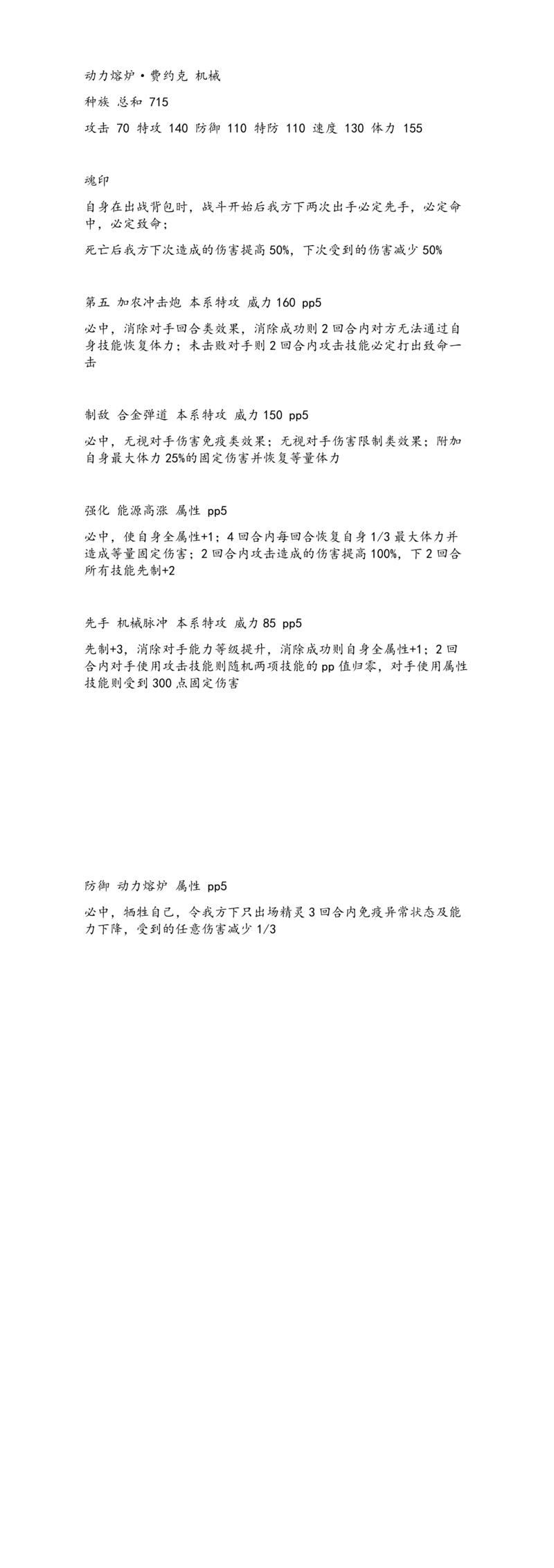 动力熔炉·费约克 机械

种族 总和 715

攻击 70 特攻 140 防御 110 特防 110 速度 130 体力 155

魂印

自身在出战背包时，战斗开始后我方下两次出手必定先手，必定命中，必定致命；

死亡后我方下次造成的伤害提高 50%，下次受到的伤害减少 50%

第五 加农冲击炮 本系特攻 威力 160 pp5

必中，消除对手回合类效果，消除成功则 2 回合内对方无法通过自身技能恢复体力；未击败对手则 2 回合内攻击技能必定打出致命一击

制敌 合金弹道 本系特攻 威力 150 pp5

必中，无视对手伤害免疫类效果；无视对手伤害限制类效果；附加自身最大体力 25%的固定伤害并恢复等量体力

强化 能源高涨 属性 pp5

必中，使自身全属性+1；4 回合内每回合恢复自身 1/3 最大体力并造成等量固定伤害；2 回合内攻击造成的伤害提高 100%，下 2 回合所有技能先制+2

先手 机械脉冲 本系特攻 威力 85 pp5

先制+3，消除对手能力等级提升，消除成功则自身全属性+1；2 回合内对手使用攻击技能则随机两项技能的 pp 值归零，对手使用属性技能则受到 300 点固定伤害

防御 动力熔炉 属性 pp5

必中，牺牲自己，令我方下只出场精灵 3 回合内免疫异常状态及能力下降，受到的任意伤害减少 1/3